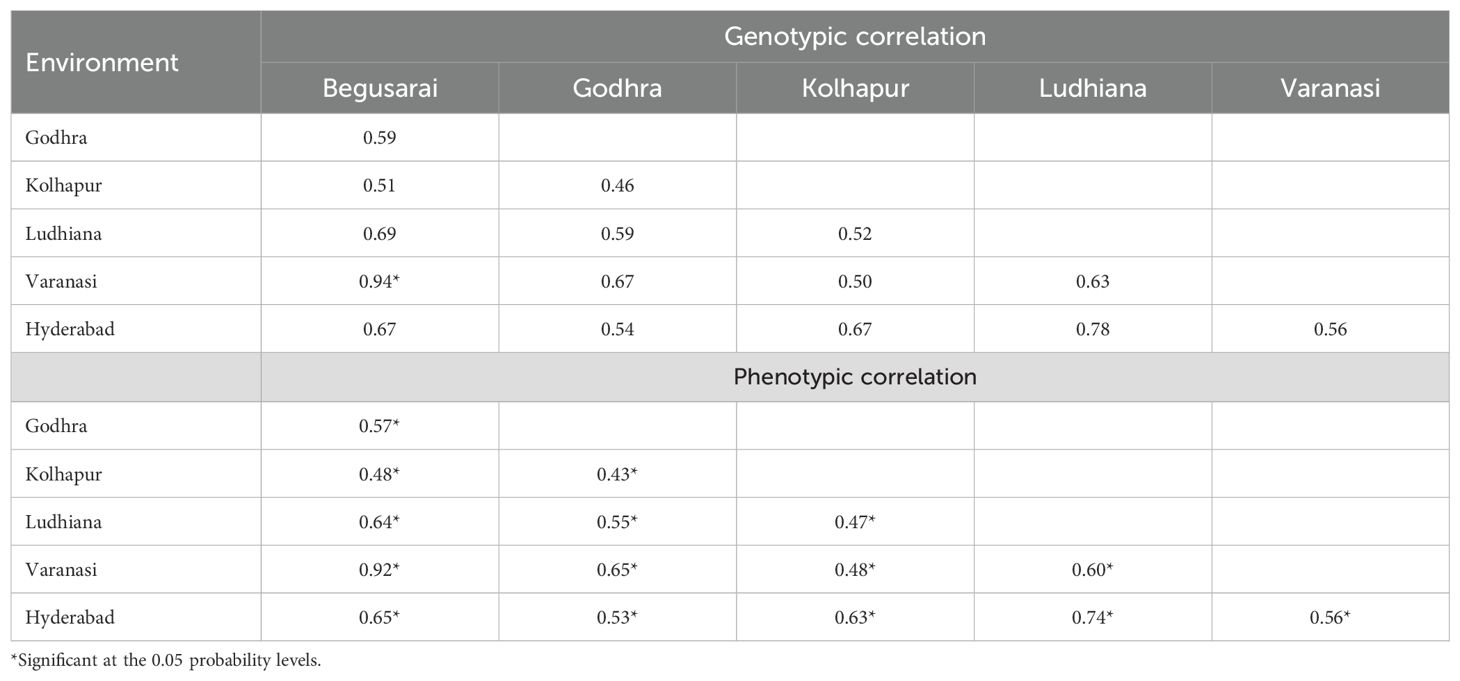 | Environment | Genotypic correlation | | | | |
|---|---|---|---|---|---|
| | Begusarai | Godhra | Kolhapur | Ludhiana | Varanasi |
| Godhra | 0.59 | | | | |
| Kolhapur | 0.51 | 0.46 | | | |
| Ludhiana | 0.69 | 0.59 | 0.52 | | |
| Varanasi | 0.94* | 0.67 | 0.50 | 0.63 | |
| Hyderabad | 0.67 | 0.54 | 0.67 | 0.78 | 0.56 |
| | Phenotypic correlation | | | | |
| Godhra | 0.57* | | | | |
| Kolhapur | 0.48* | 0.43* | | | |
| Ludhiana | 0.64* | 0.55* | 0.47* | | |
| Varanasi | 0.92* | 0.65* | 0.48* | 0.60* | |
| Hyderabad | 0.65* | 0.53* | 0.63* | 0.74* | 0.56* |

*Significant at the 0.05 probability levels.